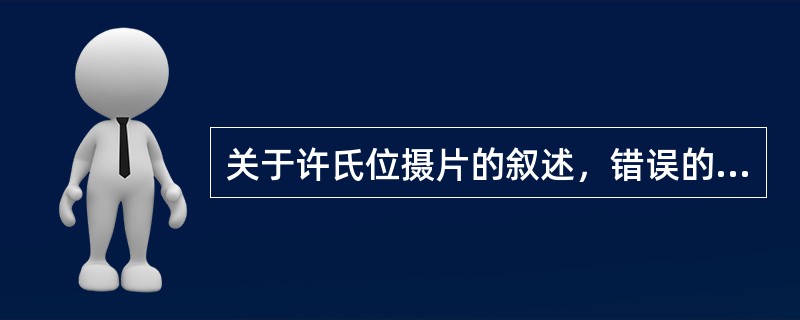 关于许氏位摄片的叙述，错误的...